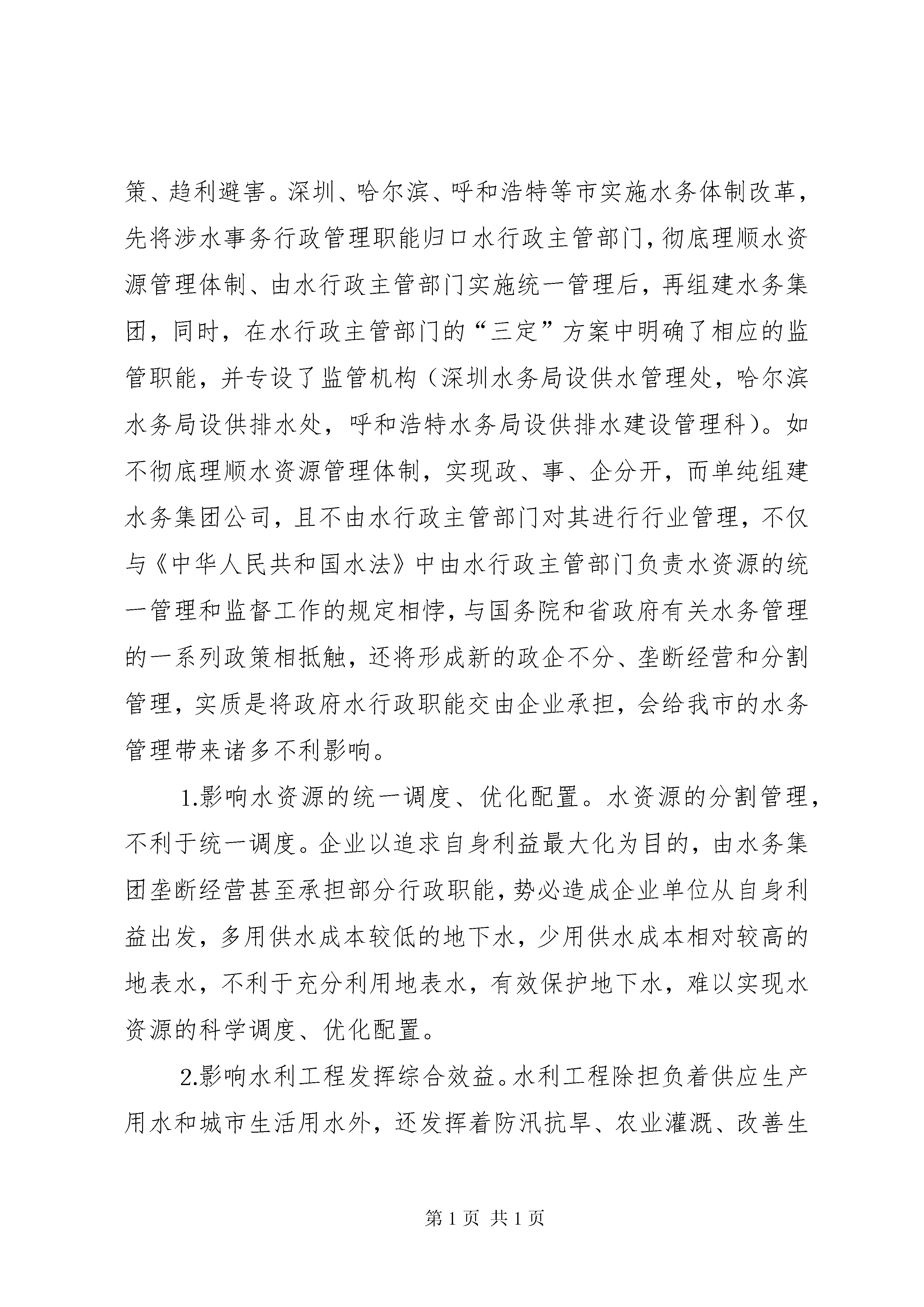 策、趋利避害。深圳、哈尔滨、呼和浩特等市实施水务体制改革，先将涉水事务行政管理职能归口水行政主管部门，彻底理顺水资源管理体制、由水行政主管部门实施统一管理后，再组建水务集团，同时，在水行政主管部门的“三定”方案中明确了相应的监管职能，并专设了监管机构（深圳水务局设供水管理处，哈尔滨水务局设供排水处，呼和浩特水务局设供排水建设管理科）。如不彻底理顺水资源管理体制，实现政、事、企分开，而单纯组建水务集团公司，且不由水行政主管部门对其进行行业管理，不仅与《中华人民共和国水法》中由水行政主管部门负责水资源的统一管理和监督工作的规定相悖，与国务院和省政府有关水务管理的一系列政策相抵触，还将形成新的政企不分、垄断经营和分割管理，实质是将政府水行政职能交由企业承担，会给我市的水务管理带来诸多不利影响。

1.影响水资源的统一调度、优化配置。水资源的分割管理，不利于统一调度。企业以追求自身利益最大化为目的，由水务集团垄断经营甚至承担部分行政职能，势必造成企业单位从自身利益出发，多用供水成本较低的地下水，少用供水成本相对较高的地表水，不利于充分利用地表水，有效保护地下水，难以实现水资源的科学调度、优化配置。

2.影响水利工程发挥综合效益。水利工程除担负着供应生产用水和城市生活用水外，还发挥着防汛抗旱、农业灌溉、改善生

第 1 页 共 1 页